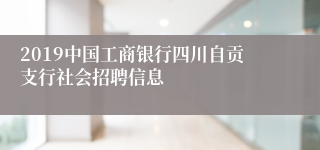 2019中国工商银行四川自贡支行社会招聘信息